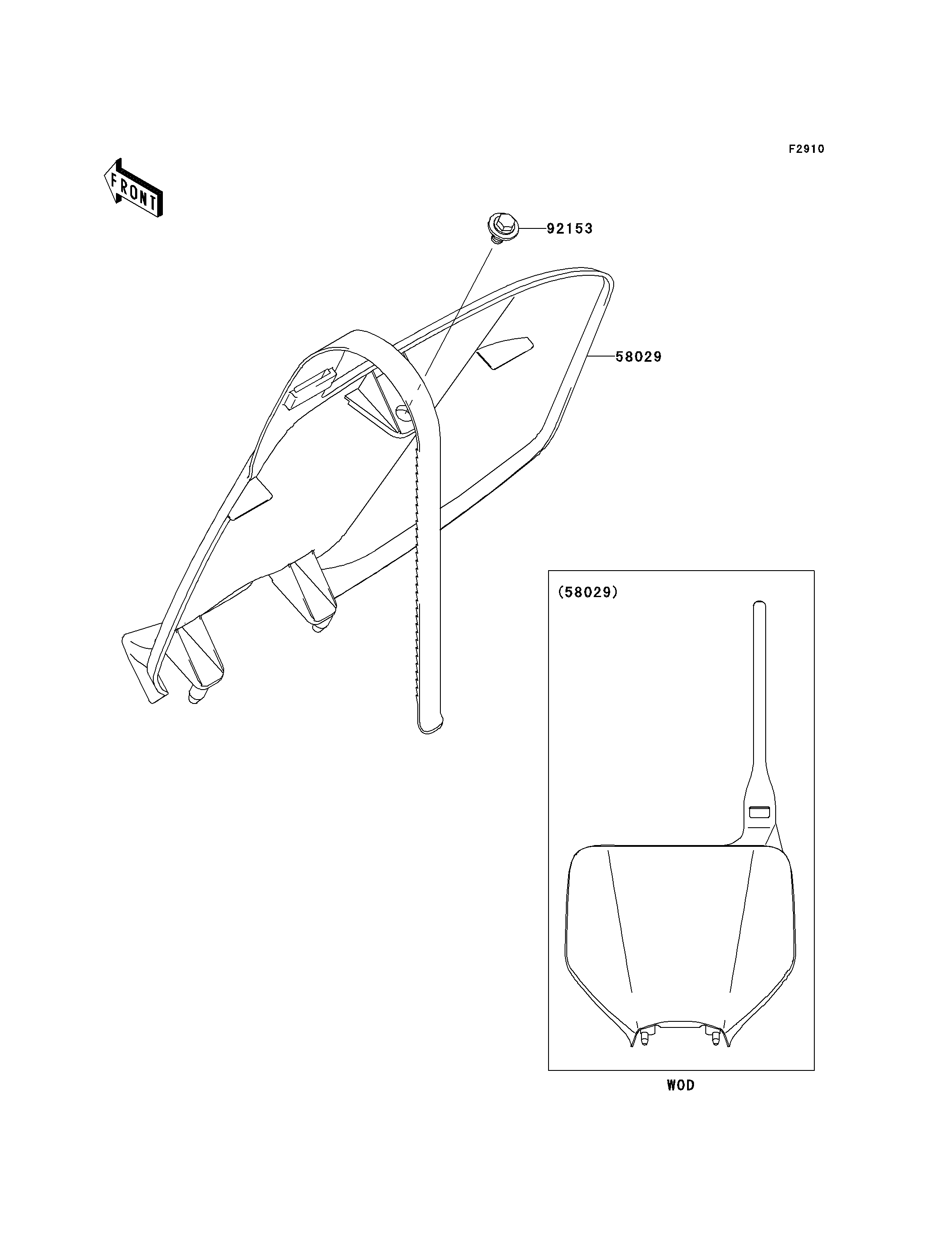 F2910

FRONT

92153

58029

(58029)

WOD